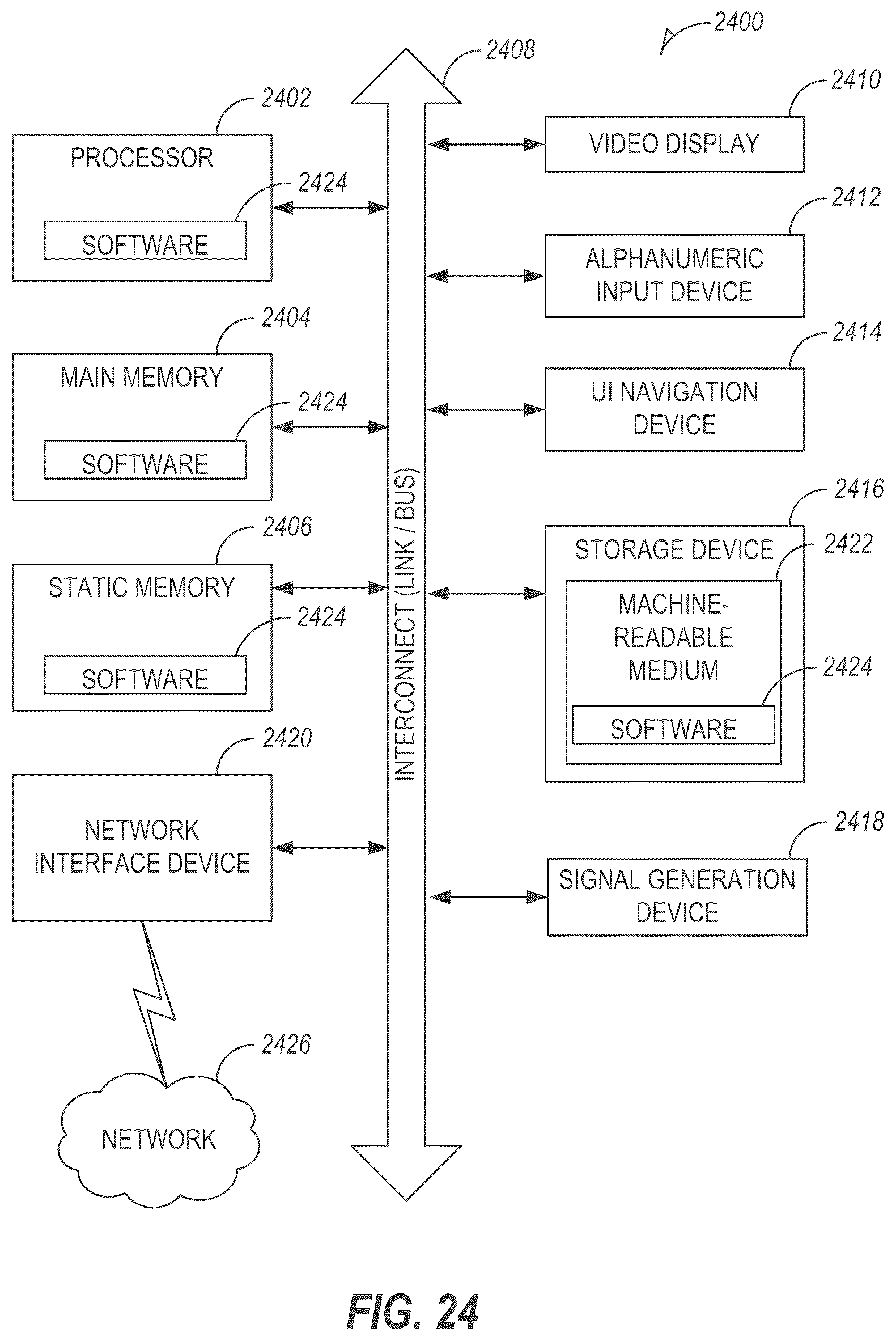 2400

2408

2402

PROCESSOR

2424

SOFTWARE

2404

MAIN MEMORY

2424

SOFTWARE

2406

STATIC MEMORY

2424

SOFTWARE

2420

NETWORK INTERFACE DEVICE

2426

NETWORK

INTERCONNECT (LINK / BUS)

2410

VIDEO DISPLAY

2412

ALPHANUMERIC INPUT DEVICE

2414

UI NAVIGATION DEVICE

2416

STORAGE DEVICE

2422

MACHINE-READABLE MEDIUM

2424

SOFTWARE

2418

SIGNAL GENERATION DEVICE

FIG. 24